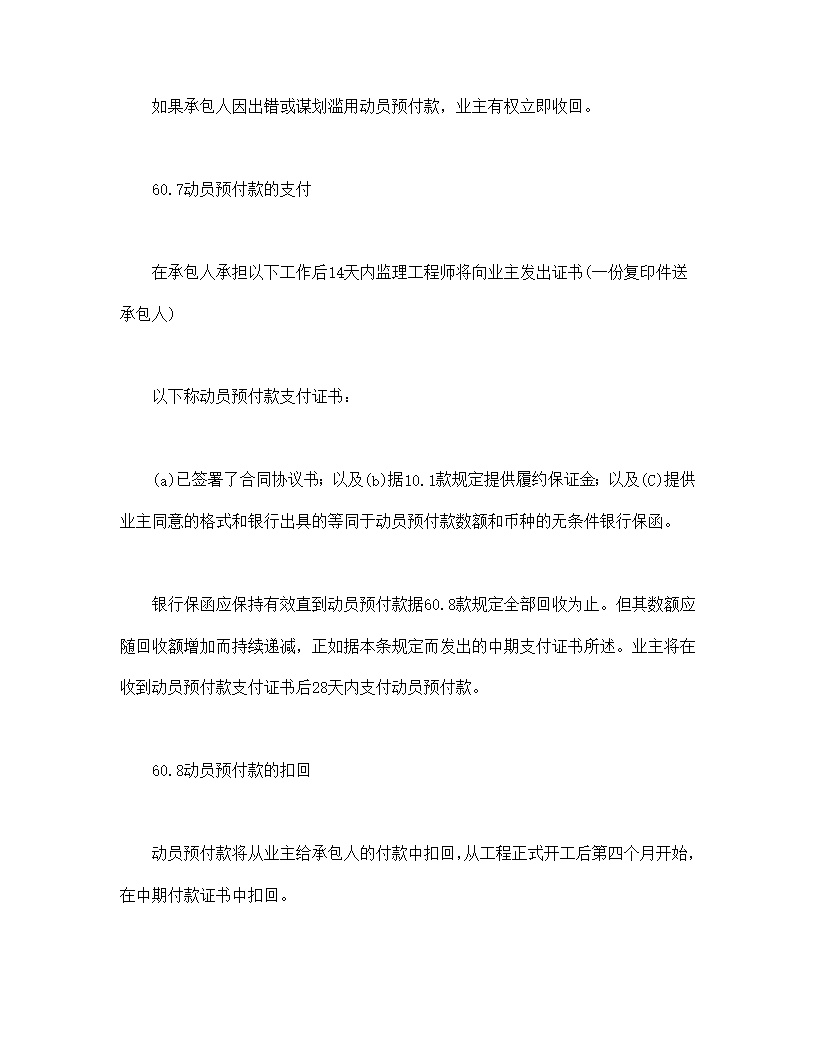 如果承包人因出错或谋划滥用动员预付款，业主有权立即收回。

60.7动员预付款的支付

在承包人承担以下工作后14天内监理工程师将向业主发出证书(一份复印件送承包人)

以下称动员预付款支付证书：

(a)已签署了合同协议书；以及(b)据10.1款规定提供履约保证金；以及(C)提供业主同意的格式和银行出具的等同于动员预付款数额和币种的无条件银行保函。

银行保函应保持有效直到动员预付款据60.8款规定全部回收为止。但其数额应随回收额增加而持续递减，正如据本条规定而发出的中期支付证书所述。业主将在收到动员预付款支付证书后28天内支付动员预付款。

60.8动员预付款的扣回

动员预付款将从业主给承包人的付款中扣回，从工程正式开工后第四个月开始，在中期付款证书中扣回。